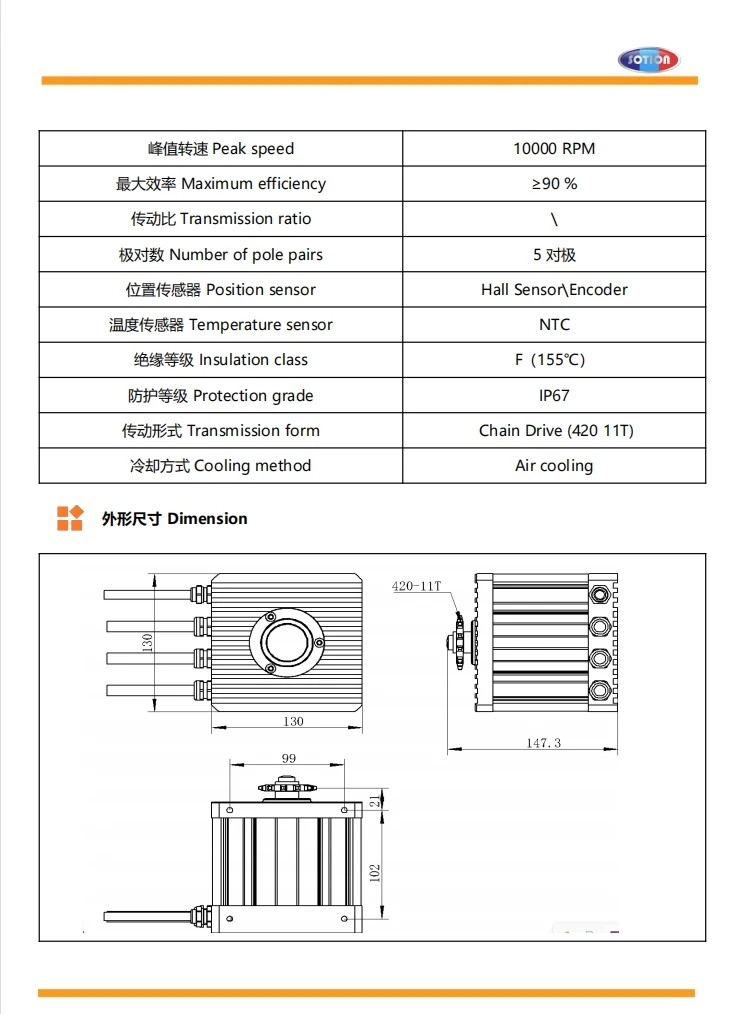 SOTION

| 峰值转速 Peak speed | 10000 RPM |
|---|---|
| 最大效率 Maximum efficiency | ≥90 % |
| 传动比 Transmission ratio | \ |
| 极对数 Number of pole pairs | 5 对极 |
| 位置传感器 Position sensor | Hall Sensor\Encoder |
| 温度传感器 Temperature sensor | NTC |
| 绝缘等级 Insulation class | F（155℃） |
| 防护等级 Protection grade | IP67 |
| 传动形式 Transmission form | Chain Drive (420 11T) |
| 冷却方式 Cooling method | Air cooling |

外形尺寸 Dimension

130
130
420-11T
147.3
99
21
102